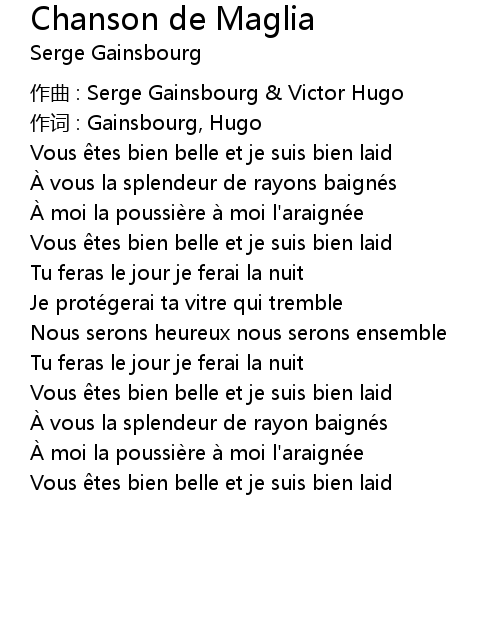 Chanson de Maglia
Serge Gainsbourg

作曲 : Serge Gainsbourg & Victor Hugo
作词 : Gainsbourg, Hugo
Vous êtes bien belle et je suis bien laid
À vous la splendeur de rayons baignés
À moi la poussière à moi l'araignée
Vous êtes bien belle et je suis bien laid
Tu feras le jour je ferai la nuit
Je protégerai ta vitre qui tremble
Nous serons heureux nous serons ensemble
Tu feras le jour je ferai la nuit
Vous êtes bien belle et je suis bien laid
À vous la splendeur de rayon baignés
À moi la poussière à moi l'araignée
Vous êtes bien belle et je suis bien laid